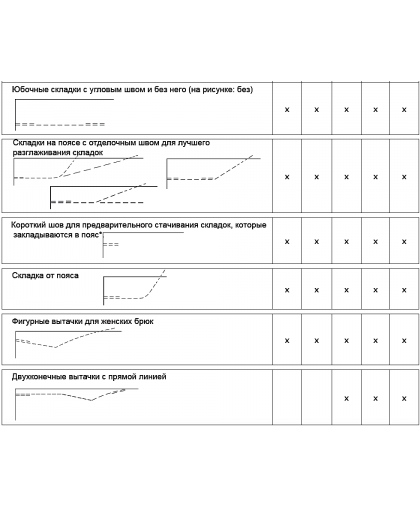 | | | | | | |
|---|---|---|---|---|---|
| Юбочные складки с угловым швом и без него (на рисунке: без) | x | x | x | x | x |
| Складки на поясе с отделочным швом для лучшего разглаживания складок | x | x | x | x | x |
| Короткий шов для предварительного стачивания складок, которые закладываются в пояс* | x | x | x | x | x |
| Складка от пояса | x | x | x | x | x |
| Фигурные вытачки для женских брюк | x | x | x | x | x |
| Двухконечные вытачки с прямой линией | | | x | x | x |